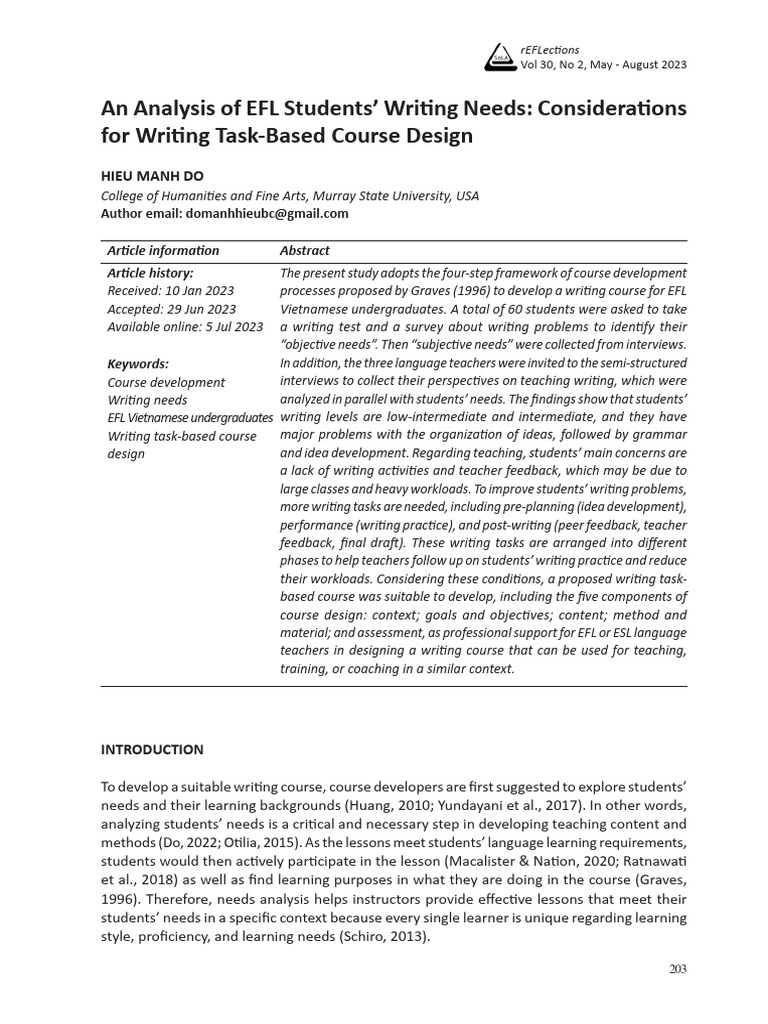 rEFLections
Vol 30, No 2, May - August 2023

An Analysis of EFL Students' Writing Needs: Considerations for Writing Task-Based Course Design

HIEU MANH DO
College of Humanities and Fine Arts, Murray State University, USA
Author email: domanhhieubc@gmail.com

| Article information | Abstract |
|---|---|
| Article history: Received: 10 Jan 2023 Accepted: 29 Jun 2023 Available online: 5 Jul 2023 Keywords: Course development Writing needs EFL Vietnamese undergraduates Writing task-based course design | The present study adopts the four-step framework of course development processes proposed by Graves (1996) to develop a writing course for EFL Vietnamese undergraduates. A total of 60 students were asked to take a writing test and a survey about writing problems to identify their "objective needs". Then "subjective needs" were collected from interviews. In addition, the three language teachers were invited to the semi-structured interviews to collect their perspectives on teaching writing, which were analyzed in parallel with students' needs. The findings show that students' writing levels are low-intermediate and intermediate, and they have major problems with the organization of ideas, followed by grammar and idea development. Regarding teaching, students' main concerns are a lack of writing activities and teacher feedback, which may be due to large classes and heavy workloads. To improve students' writing problems, more writing tasks are needed, including pre-planning (idea development), performance (writing practice), and post-writing (peer feedback, teacher feedback, final draft). These writing tasks are arranged into different phases to help teachers follow up on students' writing practice and reduce their workloads. Considering these conditions, a proposed writing task-based course was suitable to develop, including the five components of course design: context; goals and objectives; content; method and material; and assessment, as professional support for EFL or ESL language teachers in designing a writing course that can be used for teaching, training, or coaching in a similar context. |

INTRODUCTION

To develop a suitable writing course, course developers are first suggested to explore students' needs and their learning backgrounds (Huang, 2010; Yundayani et al., 2017). In other words, analyzing students' needs is a critical and necessary step in developing teaching content and methods (Do, 2022; Otilia, 2015). As the lessons meet students' language learning requirements, students would then actively participate in the lesson (Macalister & Nation, 2020; Ratnawati et al., 2018) as well as find learning purposes in what they are doing in the course (Graves, 1996). Therefore, needs analysis helps instructors provide effective lessons that meet their students' needs in a specific context because every single learner is unique regarding learning style, proficiency, and learning needs (Schiro, 2013).

203